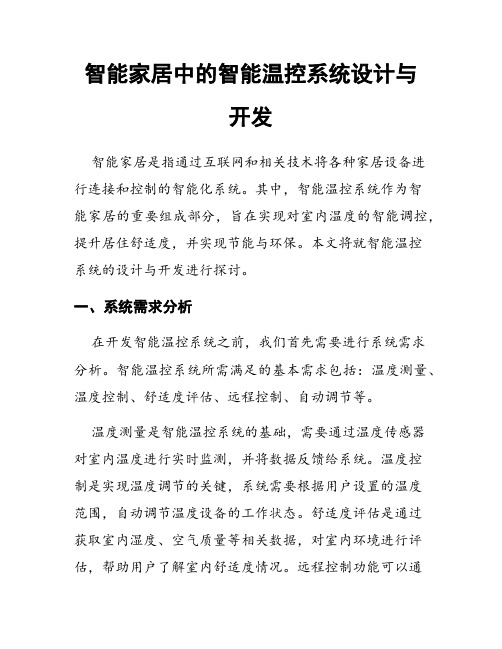 智能家居中的智能温控系统设计与开发

智能家居是指通过互联网和相关技术将各种家居设备进行连接和控制的智能化系统。其中，智能温控系统作为智能家居的重要组成部分，旨在实现对室内温度的智能调控，提升居住舒适度，并实现节能与环保。本文将就智能温控系统的设计与开发进行探讨。

一、系统需求分析

在开发智能温控系统之前，我们首先需要进行系统需求分析。智能温控系统所需满足的基本需求包括：温度测量、温度控制、舒适度评估、远程控制、自动调节等。

温度测量是智能温控系统的基础，需要通过温度传感器对室内温度进行实时监测，并将数据反馈给系统。温度控制是实现温度调节的关键，系统需要根据用户设置的温度范围，自动调节温度设备的工作状态。舒适度评估是通过获取室内湿度、空气质量等相关数据，对室内环境进行评估，帮助用户了解室内舒适度情况。远程控制功能可以通